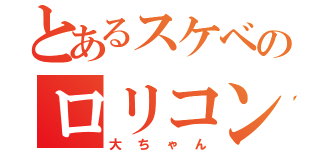 とあるスケベの
ロリコン
大ちゃん